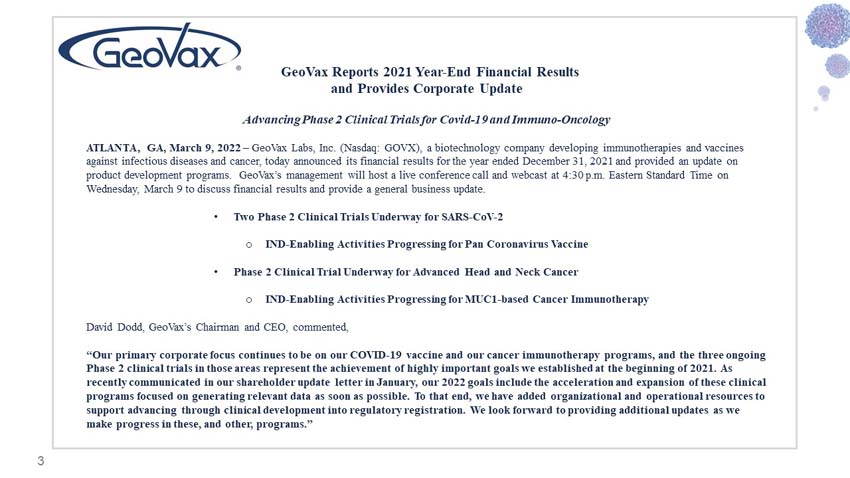 GeoVax

GeoVax Reports 2021 Year-End Financial Results and Provides Corporate Update

Advancing Phase 2 Clinical Trials for Covid-19 and Immuno-Oncology

ATLANTA, GA, March 9, 2022 – GeoVax Labs, Inc. (Nasdaq: GOVX), a biotechnology company developing immunotherapies and vaccines against infectious diseases and cancer, today announced its financial results for the year ended December 31, 2021 and provided an update on product development programs. GeoVax's management will host a live conference call and webcast at 4:30 p.m. Eastern Standard Time on Wednesday, March 9 to discuss financial results and provide a general business update.

• Two Phase 2 Clinical Trials Underway for SARS-CoV-2

o IND-Enabling Activities Progressing for Pan Coronavirus Vaccine

• Phase 2 Clinical Trial Underway for Advanced Head and Neck Cancer

o IND-Enabling Activities Progressing for MUC1-based Cancer Immunotherapy

David Dodd, GeoVax's Chairman and CEO, commented,

"Our primary corporate focus continues to be on our COVID-19 vaccine and our cancer immunotherapy programs, and the three ongoing Phase 2 clinical trials in those areas represent the achievement of highly important goals we established at the beginning of 2021. As recently communicated in our shareholder update letter in January, our 2022 goals include the acceleration and expansion of these clinical programs focused on generating relevant data as soon as possible. To that end, we have added organizational and operational resources to support advancing through clinical development into regulatory registration. We look forward to providing additional updates as we make progress in these, and other, programs."

3